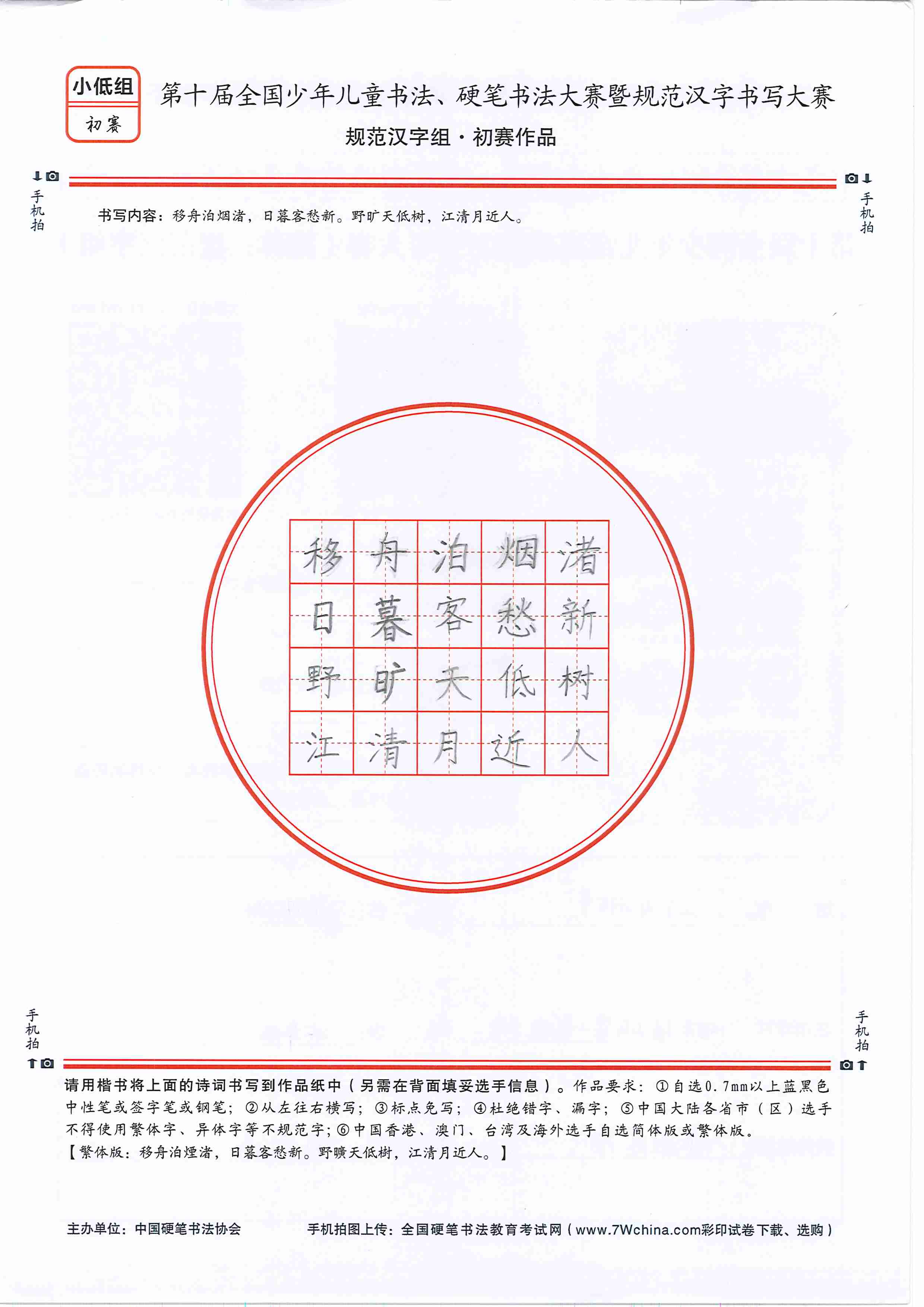 小低组
初赛

第十届全国少年儿童书法、硬笔书法大赛暨规范汉字书写大赛
规范汉字组·初赛作品

手机拍

手机拍

书写内容：移舟泊烟渚，日暮客愁新。野旷天低树，江清月近人。

| 移 | 舟 | 泊 | 烟 | 渚 |
|---|---|---|---|---|
| 日 | 暮 | 客 | 愁 | 新 |
| 野 | 旷 | 天 | 低 | 树 |
| 江 | 清 | 月 | 近 | 人 |

手机拍

手机拍

请用楷书将上面的诗词书写到作品纸中（另需在背面填妥选手信息）。作品要求：①自选0.7mm以上蓝黑色中性笔或签字笔或钢笔；②从左往右横写；③标点免写；④杜绝错字、漏字；⑤中国大陆各省市（区）选手不得使用繁体字、异体字等不规范字；⑥中国香港、澳门、台湾及海外选手自选简体版或繁体版。
【繁体版：移舟泊煙渚，日暮客愁新。野曠天低樹，江清月近人。】

主办单位：中国硬笔书法协会

手机拍图上传：全国硬笔书法教育考试网（www.7Wchina.com彩印试卷下载、选购）